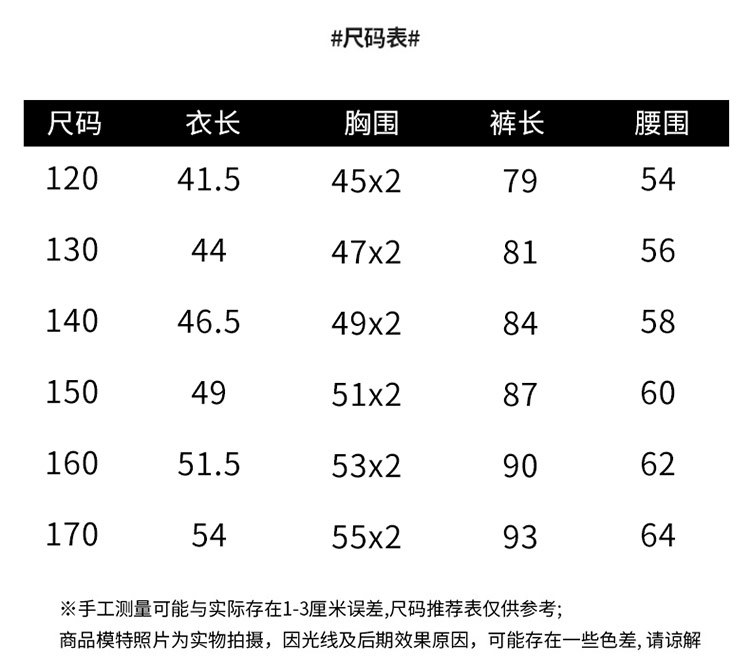 #尺码表#

| 尺码 | 衣长 | 胸围 | 裤长 | 腰围 |
|---|---|---|---|---|
| 120 | 41.5 | 45x2 | 79 | 54 |
| 130 | 44 | 47x2 | 81 | 56 |
| 140 | 46.5 | 49x2 | 84 | 58 |
| 150 | 49 | 51x2 | 87 | 60 |
| 160 | 51.5 | 53x2 | 90 | 62 |
| 170 | 54 | 55x2 | 93 | 64 |

※手工测量可能与实际存在1-3厘米误差,尺码推荐表仅供参考;
商品模特照片为实物拍摄，因光线及后期效果原因，可能存在一些色差,请谅解